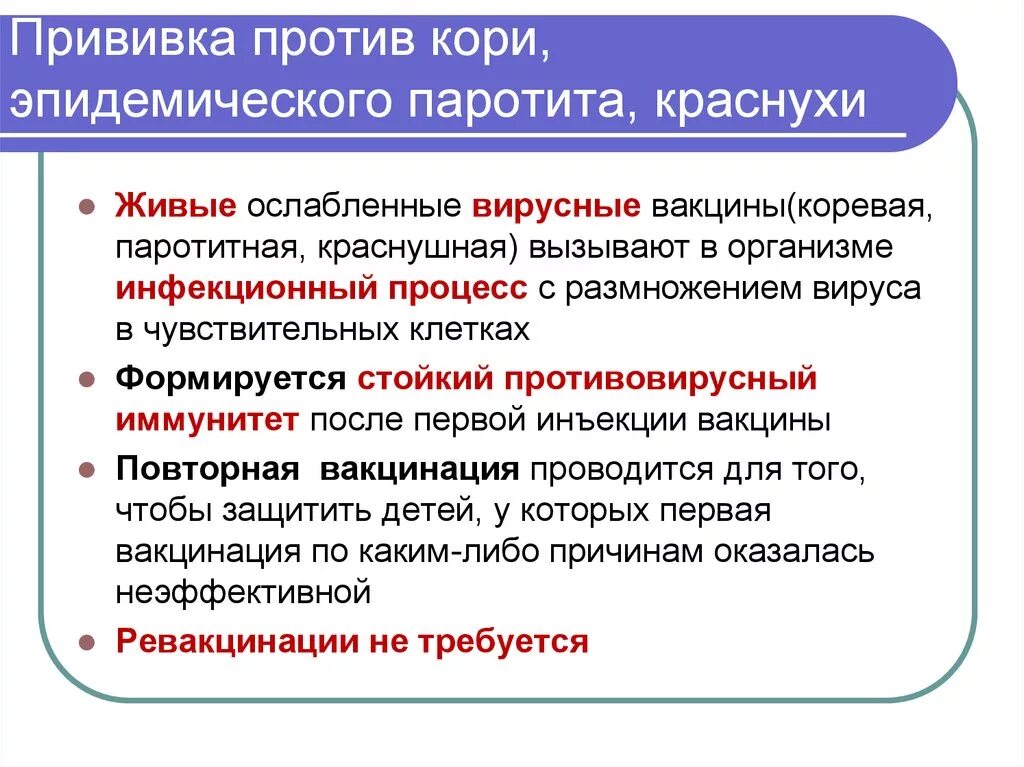 Прививка против кори, эпидемического паротита, краснухи

Живые ослабленные вирусные вакцины(коревая, паротитная, краснушная) вызывают в организме инфекционный процесс с размножением вируса в чувствительных клетках

Формируется стойкий противовирусный иммунитет после первой инъекции вакцины

Повторная вакцинация проводится для того, чтобы защитить детей, у которых первая вакцинация по каким-либо причинам оказалась неэффективной

Ревакцинации не требуется